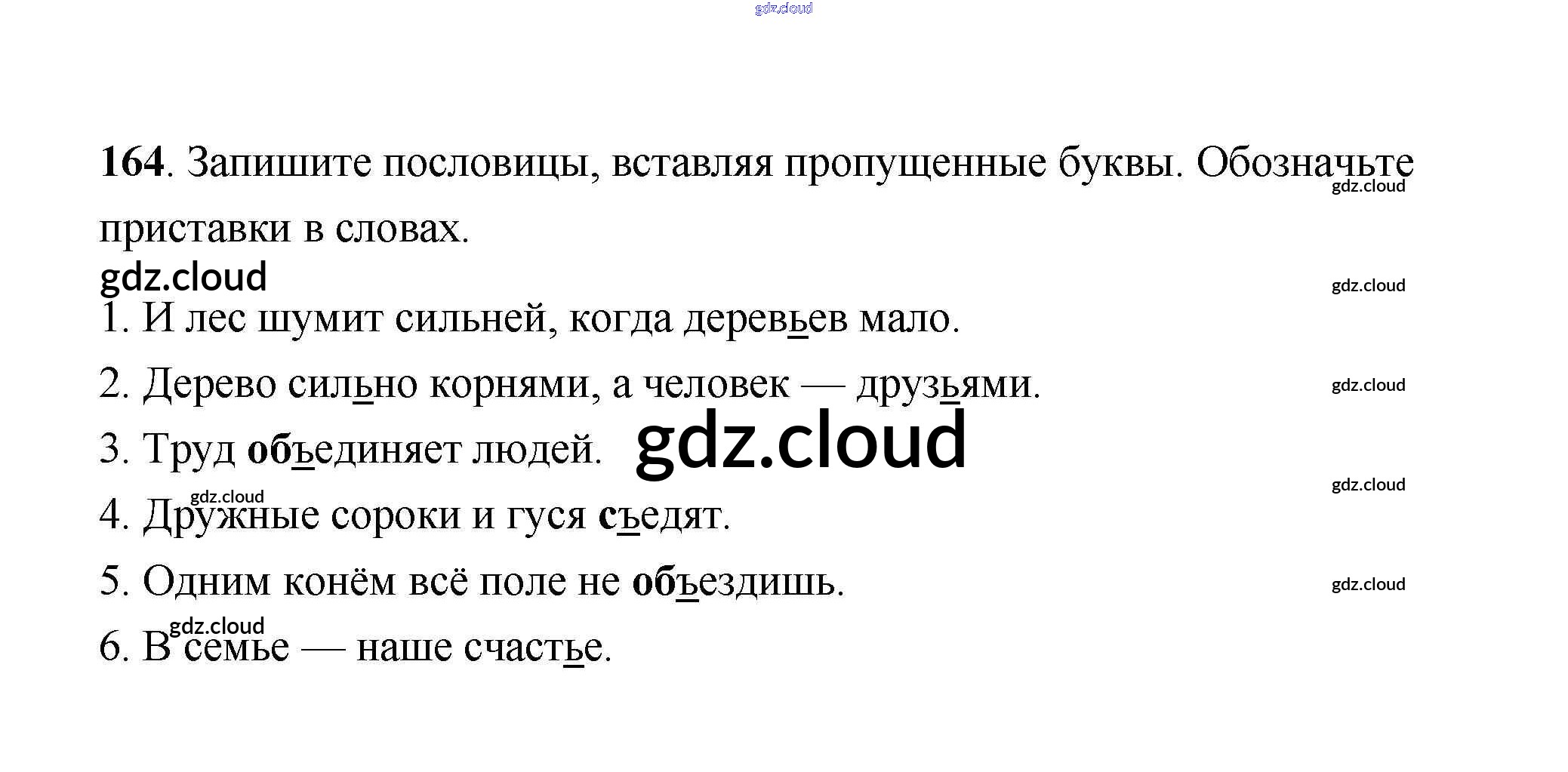 164. Запишите пословицы, вставляя пропущенные буквы. Обозначьте приставки в словах.

1. И лес шумит сильней, когда деревьев мало.

2. Дерево сильно корнями, а человек — друзьями.

3. Труд объединяет людей.

4. Дружные сороки и гуся съедят.

5. Одним конём всё поле не объездишь.

6. В семье — наше счастье.

gdz.cloud